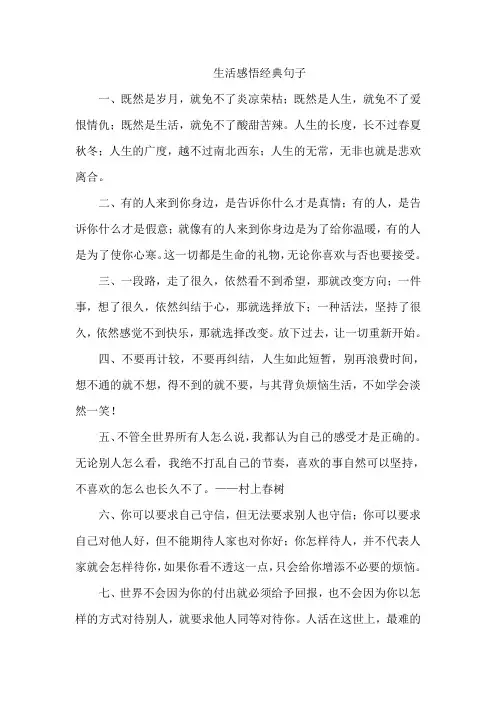 生活感悟经典句子

一、既然是岁月，就免不了炎凉荣枯；既然是人生，就免不了爱恨情仇；既然是生活，就免不了酸甜苦辣。人生的长度，长不过春夏秋冬；人生的广度，越不过南北西东；人生的无常，无非也就是悲欢离合。

二、有的人来到你身边，是告诉你什么才是真情；有的人，是告诉你什么才是假意；就像有的人来到你身边是为了给你温暖，有的人是为了使你心寒。这一切都是生命的礼物，无论你喜欢与否也要接受。

三、一段路，走了很久，依然看不到希望，那就改变方向；一件事，想了很久，依然纠结于心，那就选择放下；一种活法，坚持了很久，依然感觉不到快乐，那就选择改变。放下过去，让一切重新开始。

四、不要再计较，不要再纠结，人生如此短暂，别再浪费时间，想不通的就不想，得不到的就不要，与其背负烦恼生活，不如学会淡然一笑！

五、不管全世界所有人怎么说，我都认为自己的感受才是正确的。无论别人怎么看，我绝不打乱自己的节奏，喜欢的事自然可以坚持，不喜欢的怎么也长久不了。——村上春树

六、你可以要求自己守信，但无法要求别人也守信；你可以要求自己对他人好，但不能期待人家也对你好；你怎样待人，并不代表人家就会怎样待你，如果你看不透这一点，只会给你增添不必要的烦恼。

七、世界不会因为你的付出就必须给予回报，也不会因为你以怎样的方式对待别人，就要求他人同等对待你。人活在这世上，最难的